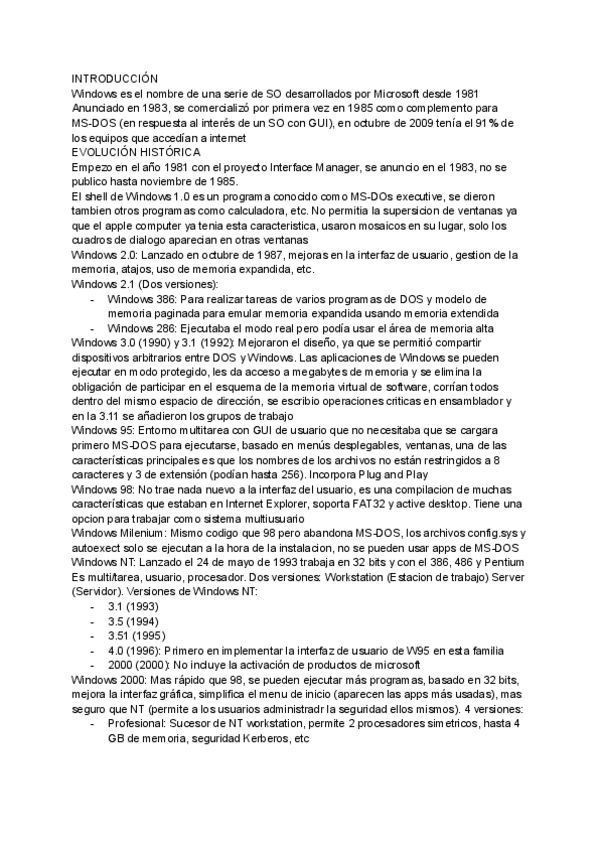 INTRODUCCIÓN
Windows es el nombre de una serie de SO desarrollados por Microsoft desde 1981 Anunciado en 1983, se comercializó por primera vez en 1985 como complemento para MS-DOS (en respuesta al interés de un SO con GUI), en octubre de 2009 tenía el 91% de los equipos que accedían a internet
EVOLUCIÓN HISTÓRICA
Empezo en el año 1981 con el proyecto Interface Manager, se anuncio en el 1983, no se publico hasta noviembre de 1985.
El shell de Windows 1.0 es un programa conocido como MS-DOs executive, se dieron tambien otros programas como calculadora, etc. No permitia la supersicion de ventanas ya que el apple computer ya tenia esta caracteristica, usaron mosaicos en su lugar, solo los cuadros de dialogo aparecian en otras ventanas
Windows 2.0: Lanzado en octubre de 1987, mejoras en la interfaz de usuario, gestion de la memoria, atajos, uso de memoria expandida, etc.
Windows 2.1 (Dos versiones):
- Windows 386: Para realizar tareas de varios programas de DOS y modelo de memoria paginada para emular memoria expandida usando memoria extendida
- Windows 286: Ejecutaba el modo real pero podía usar el área de memoria alta
Windows 3.0 (1990) y 3.1 (1992): Mejoraron el diseño, ya que se permitió compartir dispositivos arbitrarios entre DOS y Windows. Las aplicaciones de Windows se pueden ejecutar en modo protegido, les da acceso a megabytes de memoria y se elimina la obligación de participar en el esquema de la memoria virtual de software, corrían todos dentro del mismo espacio de dirección, se escribio operaciones criticas en ensamblador y en la 3.11 se añadieron los grupos de trabajo
Windows 95: Entorno multitarea con GUI de usuario que no necesitaba que se cargara primero MS-DOS para ejecutarse, basado en menús desplegables, ventanas, una de las características principales es que los nombres de los archivos no están restringidos a 8 caracteres y 3 de extensión (podían hasta 256). Incorpora Plug and Play
Windows 98: No trae nada nuevo a la interfaz del usuario, es una compilacion de muchas características que estaban en Internet Explorer, soporta FAT32 y active desktop. Tiene una opcion para trabajar como sistema multiusuario
Windows Milenium: Mismo codigo que 98 pero abandona MS-DOS, los archivos config.sys y autoexect solo se ejecutan a la hora de la instalacion, no se pueden usar apps de MS-DOS
Windows NT: Lanzado el 24 de mayo de 1993 trabaja en 32 bits y con el 386, 486 y Pentium Es multitarea, usuario, procesador. Dos versiones: Workstation (Estacion de trabajo) Server (Servidor). Versiones de Windows NT:
- 3.1 (1993)
- 3.5 (1994)
- 3.51 (1995)
- 4.0 (1996): Primero en implementar la interfaz de usuario de W95 en esta familia
- 2000 (2000): No incluye la activación de productos de microsoft
Windows 2000: Mas rápido que 98, se pueden ejecutar más programas, basado en 32 bits, mejora la interfaz gráfica, simplifica el menu de inicio (aparecen las apps más usadas), mas seguro que NT (permite a los usuarios administradr la seguridad ellos mismos). 4 versiones:
- Profesional: Sucesor de NT workstation, permite 2 procesadores simetricos, hasta 4 GB de memoria, seguridad Kerberos, etc